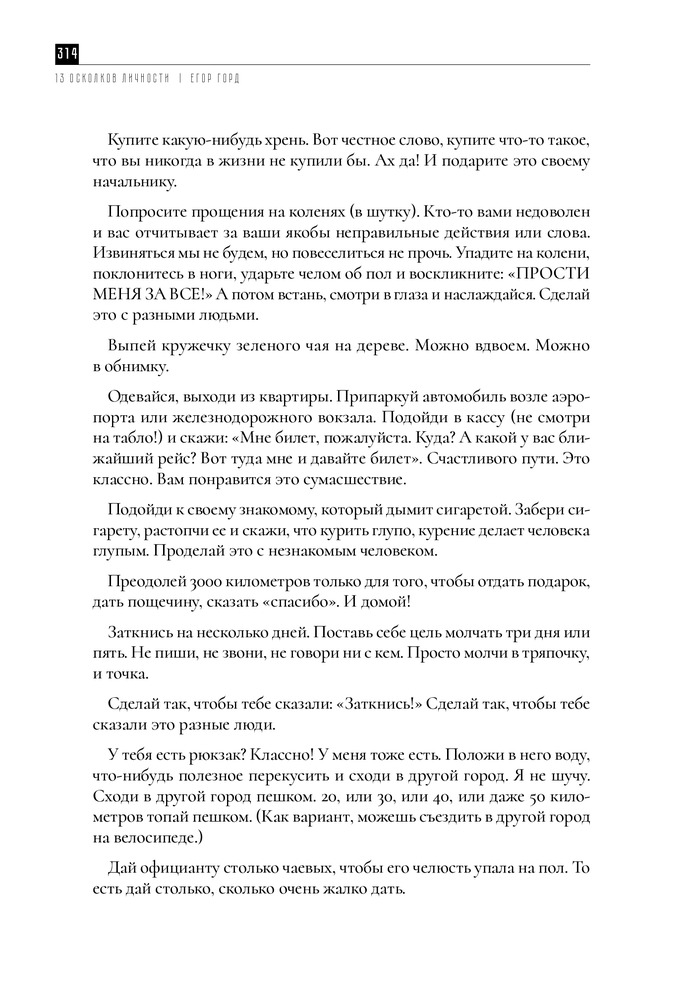 314
13 ОСКОЛКОВ ЛИЧНОСТИ | ЕГОР ГОРД

Купите какую-нибудь хрень. Вот честное слово, купите что-то такое, что вы никогда в жизни не купили бы. Ах да! И подарите это своему начальнику.

Попросите прощения на коленях (в шутку). Кто-то вами недоволен и вас отчитывает за ваши якобы неправильные действия или слова. Извиняться мы не будем, но повеселиться не прочь. Упадите на колени, поклонитесь в ноги, ударьте челом об пол и воскликните: «ПРОСТИ МЕНЯ ЗА ВСЕ!» А потом встань, смотри в глаза и наслаждайся. Сделай это с разными людьми.

Выпей кружечку зеленого чая на дереве. Можно вдвоем. Можно в обнимку.

Одевайся, выходи из квартиры. Припаркуй автомобиль возле аэропорта или железнодорожного вокзала. Подойди в кассу (не смотри на табло!) и скажи: «Мне билет, пожалуйста. Куда? А какой у вас ближайший рейс? Вот туда мне и давайте билет». Счастливого пути. Это классно. Вам понравится это сумасшествие.

Подойди к своему знакомому, который дымит сигаретой. Забери сигарету, растопчи ее и скажи, что курить глупо, курение делает человека глупым. Проделай это с незнакомым человеком.

Преодолей 3000 километров только для того, чтобы отдать подарок, дать пощечину, сказать «спасибо». И домой!

Заткнись на несколько дней. Поставь себе цель молчать три дня или пять. Не пиши, не звони, не говори ни с кем. Просто молчи в тряпочку, и точка.

Сделай так, чтобы тебе сказали: «Заткнись!» Сделай так, чтобы тебе сказали это разные люди.

У тебя есть рюкзак? Классно! У меня тоже есть. Положи в него воду, что-нибудь полезное перекусить и сходи в другой город. Я не шучу. Сходи в другой город пешком. 20, или 30, или 40, или даже 50 километров топай пешком. (Как вариант, можешь съездить в другой город на велосипеде.)

Дай официанту столько чаевых, чтобы его челюсть упала на пол. То есть дай столько, сколько очень жалко дать.